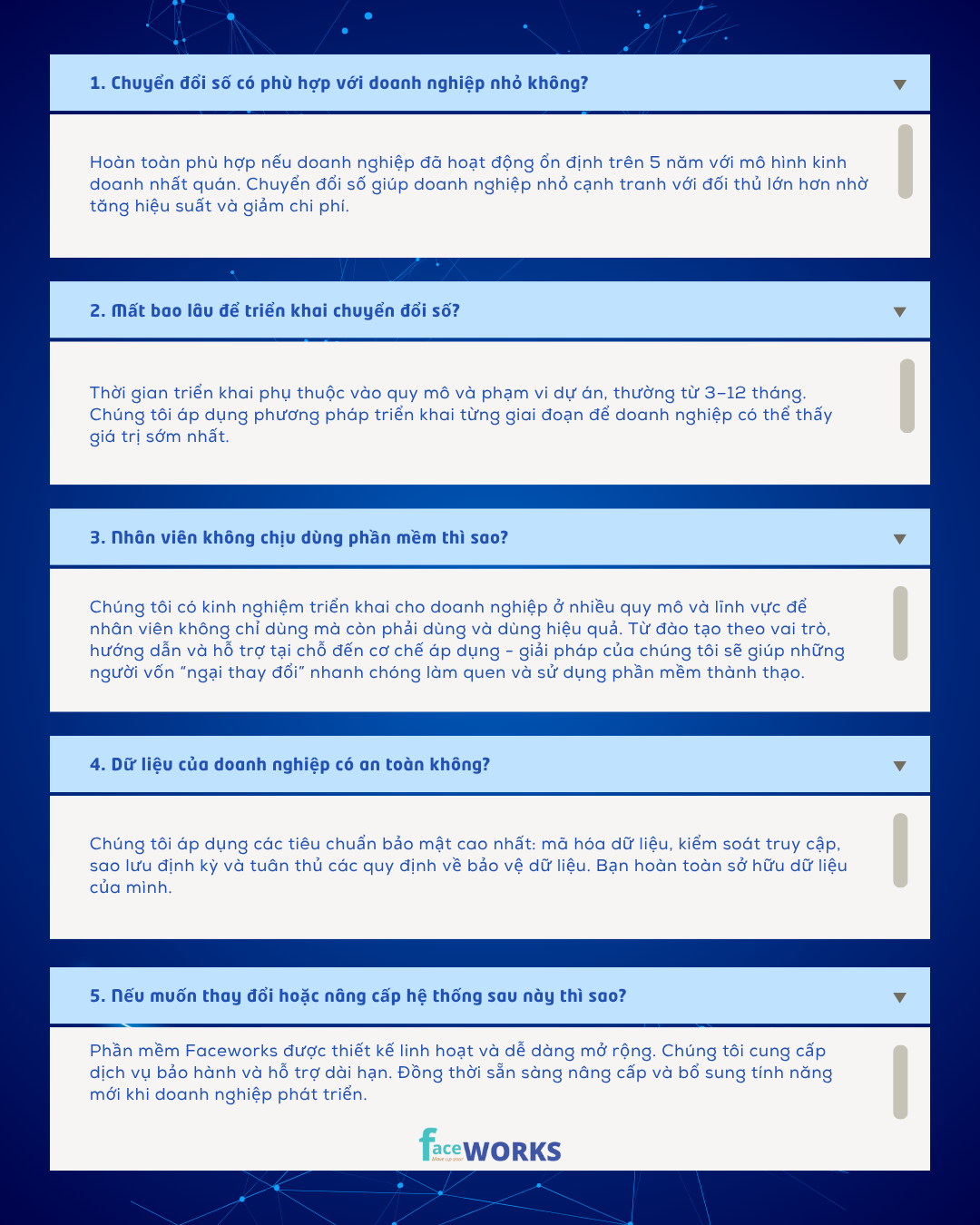 1. Chuyển đổi số có phù hợp với doanh nghiệp nhỏ không?

Hoàn toàn phù hợp nếu doanh nghiệp đã hoạt động ổn định trên 5 năm với mô hình kinh doanh nhất quán. Chuyển đổi số giúp doanh nghiệp nhỏ cạnh tranh với đối thủ lớn hơn nhờ tăng hiệu suất và giảm chi phí.

2. Mất bao lâu để triển khai chuyển đổi số?

Thời gian triển khai phụ thuộc vào quy mô và phạm vi dự án, thường từ 3–12 tháng. Chúng tôi áp dụng phương pháp triển khai từng giai đoạn để doanh nghiệp có thể thấy giá trị sớm nhất.

3. Nhân viên không chịu dùng phần mềm thì sao?

Chúng tôi có kinh nghiệm triển khai cho doanh nghiệp ở nhiều quy mô và lĩnh vực để nhân viên không chỉ dùng mà còn phải dùng và dùng hiệu quả. Từ đào tạo theo vai trò, hướng dẫn và hỗ trợ tại chỗ đến cơ chế áp dụng - giải pháp của chúng tôi sẽ giúp những người vốn "ngại thay đổi" nhanh chóng làm quen và sử dụng phần mềm thành thạo.

4. Dữ liệu của doanh nghiệp có an toàn không?

Chúng tôi áp dụng các tiêu chuẩn bảo mật cao nhất: mã hóa dữ liệu, kiểm soát truy cập, sao lưu định kỳ và tuân thủ các quy định về bảo vệ dữ liệu. Bạn hoàn toàn sở hữu dữ liệu của mình.

5. Nếu muốn thay đổi hoặc nâng cấp hệ thống sau này thì sao?

Phần mềm Faceworks được thiết kế linh hoạt và dễ dàng mở rộng. Chúng tôi cung cấp dịch vụ bảo hành và hỗ trợ dài hạn. Đồng thời sẵn sàng nâng cấp và bổ sung tính năng mới khi doanh nghiệp phát triển.

faceWORKS
Move up your